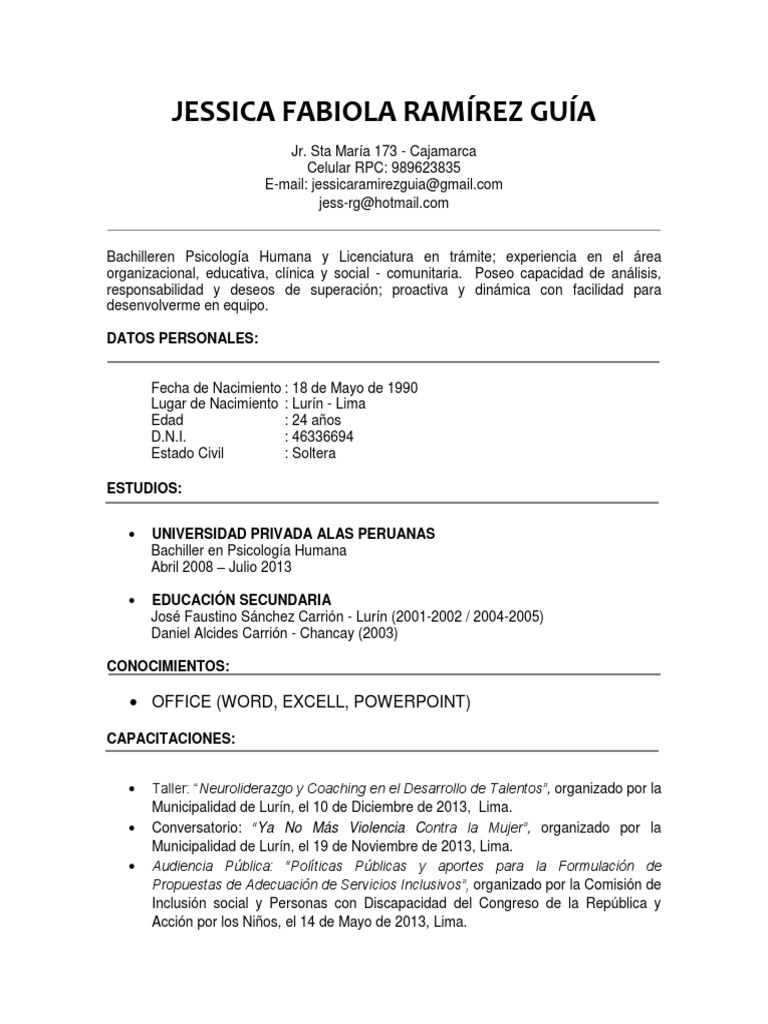 JESSICA FABIOLA RAMÍREZ GUÍA

Jr. Sta María 173 - Cajamarca
Celular RPC: 989623835
E-mail: jessicaramirezguia@gmail.com
jess-rg@hotmail.com

Bachilleren Psicología Humana y Licenciatura en trámite; experiencia en el área organizacional, educativa, clínica y social - comunitaria. Poseo capacidad de análisis, responsabilidad y deseos de superación; proactiva y dinámica con facilidad para desenvolverme en equipo.

DATOS PERSONALES:

Fecha de Nacimiento : 18 de Mayo de 1990
Lugar de Nacimiento : Lurín - Lima
Edad : 24 años
D.N.I. : 46336694
Estado Civil : Soltera

ESTUDIOS:

• UNIVERSIDAD PRIVADA ALAS PERUANAS
Bachiller en Psicología Humana
Abril 2008 – Julio 2013

• EDUCACIÓN SECUNDARIA
José Faustino Sánchez Carrión - Lurín (2001-2002 / 2004-2005)
Daniel Alcides Carrión - Chancay (2003)

CONOCIMIENTOS:

• OFFICE (WORD, EXCELL, POWERPOINT)

CAPACITACIONES:

• Taller: "Neuroliderazgo y Coaching en el Desarrollo de Talentos", organizado por la Municipalidad de Lurín, el 10 de Diciembre de 2013, Lima.
• Conversatorio: "Ya No Más Violencia Contra la Mujer", organizado por la Municipalidad de Lurín, el 19 de Noviembre de 2013, Lima.
• Audiencia Pública: "Políticas Públicas y aportes para la Formulación de Propuestas de Adecuación de Servicios Inclusivos", organizado por la Comisión de Inclusión social y Personas con Discapacidad del Congreso de la República y Acción por los Niños, el 14 de Mayo de 2013, Lima.